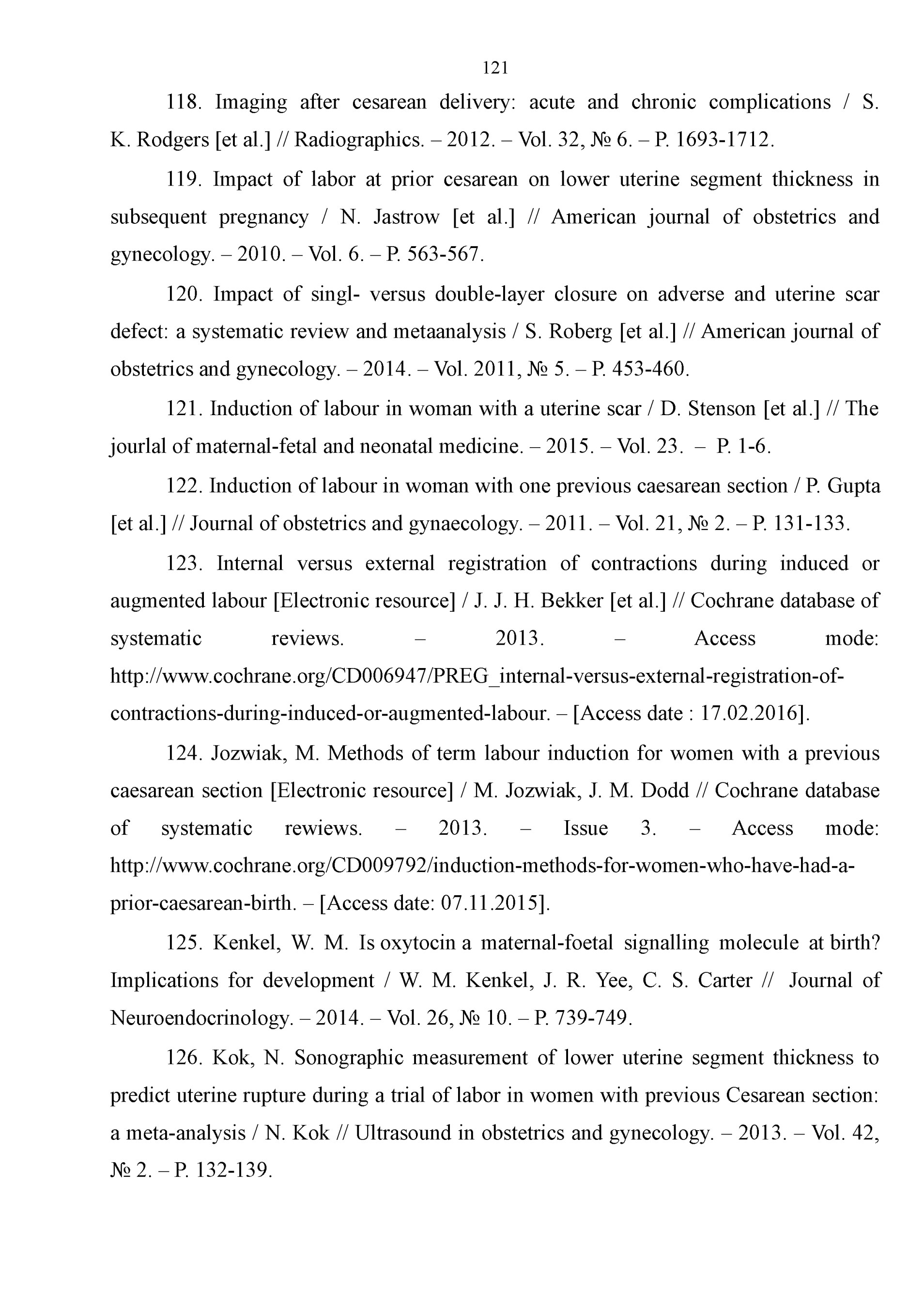 121

118. Imaging after cesarean delivery: acute and chronic complications / S. K. Rodgers [et al.] // Radiographics. – 2012. – Vol. 32, № 6. – P. 1693-1712.

119. Impact of labor at prior cesarean on lower uterine segment thickness in subsequent pregnancy / N. Jastrow [et al.] // American journal of obstetrics and gynecology. – 2010. – Vol. 6. – P. 563-567.

120. Impact of singl- versus double-layer closure on adverse and uterine scar defect: a systematic review and metaanalysis / S. Roberg [et al.] // American journal of obstetrics and gynecology. – 2014. – Vol. 2011, № 5. – P. 453-460.

121. Induction of labour in woman with a uterine scar / D. Stenson [et al.] // The jourlal of maternal-fetal and neonatal medicine. – 2015. – Vol. 23. – P. 1-6.

122. Induction of labour in woman with one previous caesarean section / P. Gupta [et al.] // Journal of obstetrics and gynaecology. – 2011. – Vol. 21, № 2. – P. 131-133.

123. Internal versus external registration of contractions during induced or augmented labour [Electronic resource] / J. J. H. Bekker [et al.] // Cochrane database of systematic reviews. – 2013. – Access mode: http://www.cochrane.org/CD006947/PREG_internal-versus-external-registration-of-contractions-during-induced-or-augmented-labour. – [Access date : 17.02.2016].

124. Jozwiak, M. Methods of term labour induction for women with a previous caesarean section [Electronic resource] / M. Jozwiak, J. M. Dodd // Cochrane database of systematic rewiews. – 2013. – Issue 3. – Access mode: http://www.cochrane.org/CD009792/induction-methods-for-women-who-have-had-a-prior-caesarean-birth. – [Access date: 07.11.2015].

125. Kenkel, W. M. Is oxytocin a maternal-foetal signalling molecule at birth? Implications for development / W. M. Kenkel, J. R. Yee, C. S. Carter // Journal of Neuroendocrinology. – 2014. – Vol. 26, № 10. – P. 739-749.

126. Kok, N. Sonographic measurement of lower uterine segment thickness to predict uterine rupture during a trial of labor in women with previous Cesarean section: a meta-analysis / N. Kok // Ultrasound in obstetrics and gynecology. – 2013. – Vol. 42, № 2. – P. 132-139.